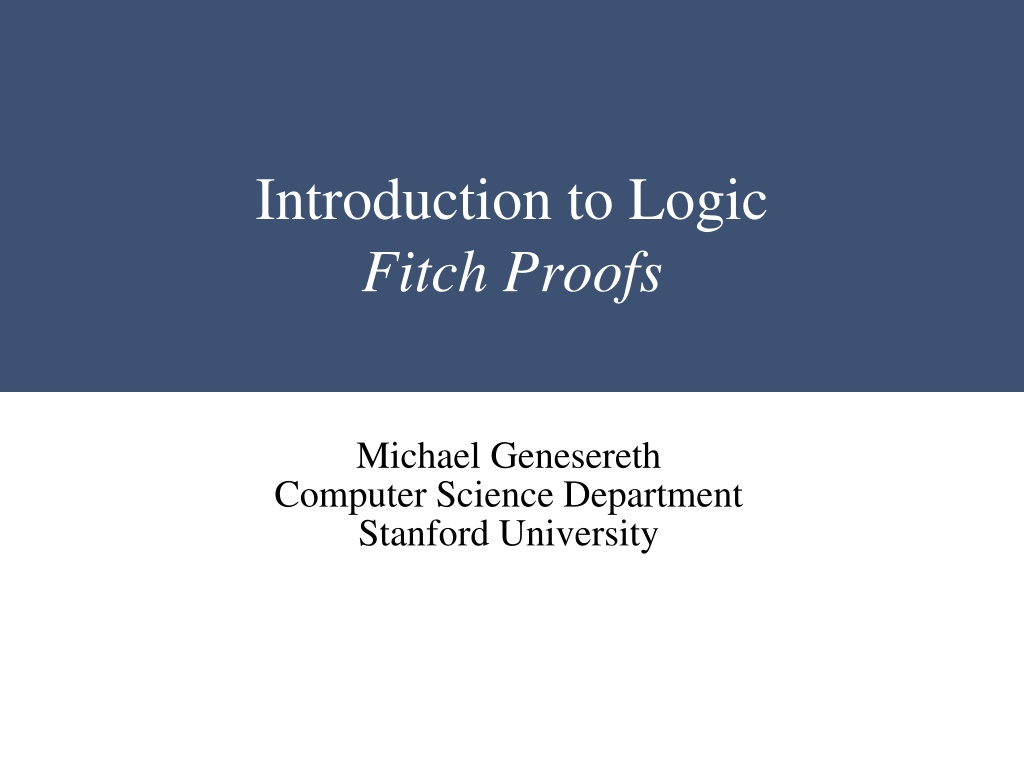 Introduction to Logic
Fitch Proofs

Michael Genesereth
Computer Science Department
Stanford University